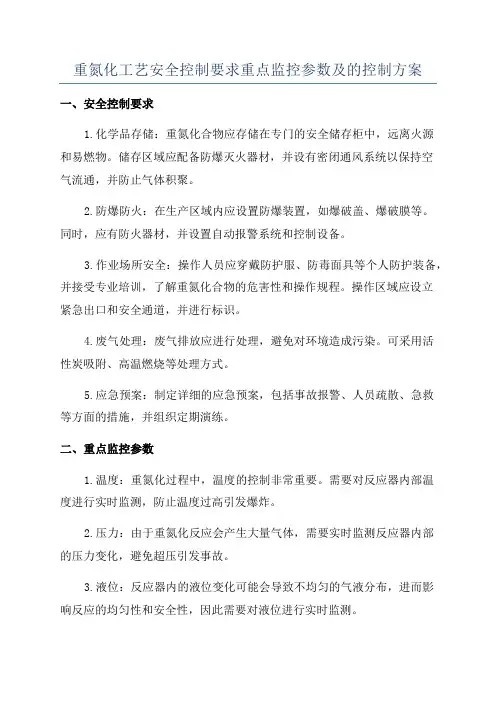 重氮化工艺安全控制要求重点监控参数及的控制方案

一、安全控制要求

1.化学品存储：重氮化合物应存储在专门的安全储存柜中，远离火源和易燃物。储存区域应配备防爆灭火器材，并设有密闭通风系统以保持空气流通，并防止气体积聚。

2.防爆防火：在生产区域内应设置防爆装置，如爆破盖、爆破膜等。同时，应有防火器材，并设置自动报警系统和控制设备。

3.作业场所安全：操作人员应穿戴防护服、防毒面具等个人防护装备，并接受专业培训，了解重氮化合物的危害性和操作规程。操作区域应设立紧急出口和安全通道，并进行标识。

4.废气处理：废气排放应进行处理，避免对环境造成污染。可采用活性炭吸附、高温燃烧等处理方式。

5.应急预案：制定详细的应急预案，包括事故报警、人员疏散、急救等方面的措施，并组织定期演练。

二、重点监控参数

1.温度：重氮化过程中，温度的控制非常重要。需要对反应器内部温度进行实时监测，防止温度过高引发爆炸。

2.压力：由于重氮化反应会产生大量气体，需要实时监测反应器内部的压力变化，避免超压引发事故。

3.液位：反应器内的液位变化可能会导致不均匀的气液分布，进而影响反应的均匀性和安全性，因此需要对液位进行实时监测。